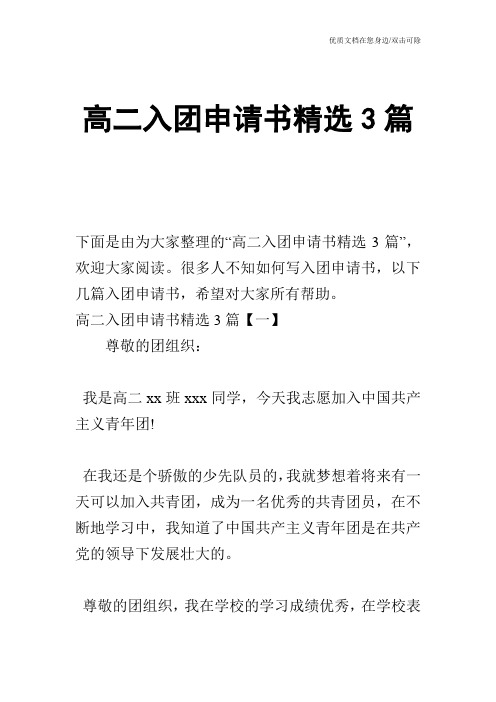 优质文档在您身边/双击可除

高二入团申请书精选 3 篇

下面是由为大家整理的“高二入团申请书精选 3 篇”，欢迎大家阅读。很多人不知如何写入团申请书，以下几篇入团申请书，希望对大家所有帮助。

高二入团申请书精选 3 篇【一】

尊敬的团组织：

我是高二 xx 班 xxx 同学，今天我志愿加入中国共产主义青年团!

在我还是个骄傲的少先队员的，我就梦想着将来有一天可以加入共青团，成为一名优秀的共青团员，在不断地学习中，我知道了中国共产主义青年团是在共产党的领导下发展壮大的。

尊敬的团组织，我在学校的学习成绩优秀，在学校表